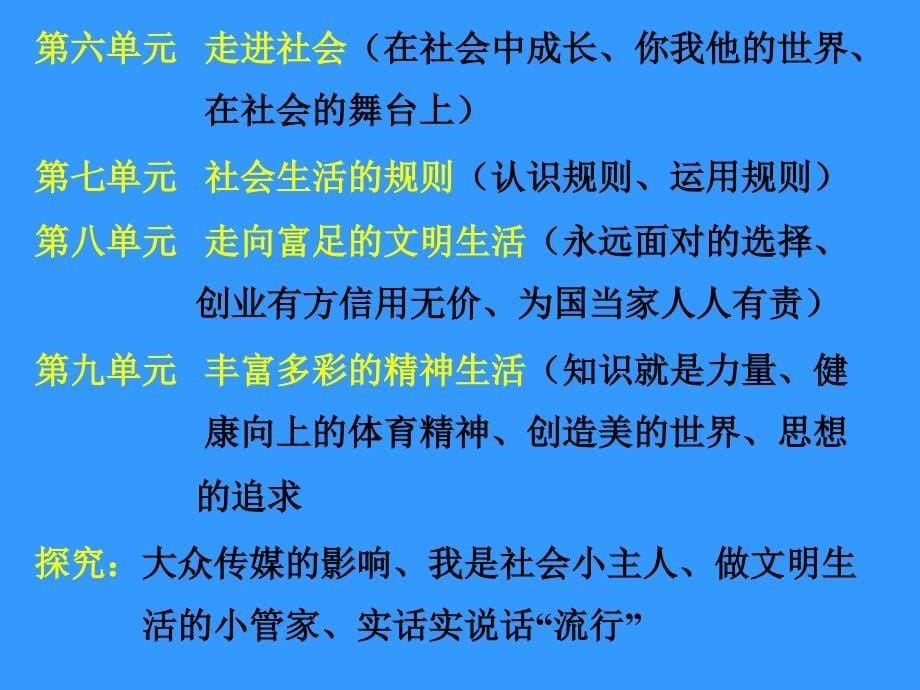 第六单元 走进社会（在社会中成长、你我他的世界、在社会的舞台上）

第七单元 社会生活的规则（认识规则、运用规则）

第八单元 走向富足的文明生活（永远面对的选择、创业有方信用无价、为国当家人人有责）

第九单元 丰富多彩的精神生活（知识就是力量、健康向上的体育精神、创造美的世界、思想的追求

探究：大众传媒的影响、我是社会小主人、做文明生活的小管家、实话实说话“流行”